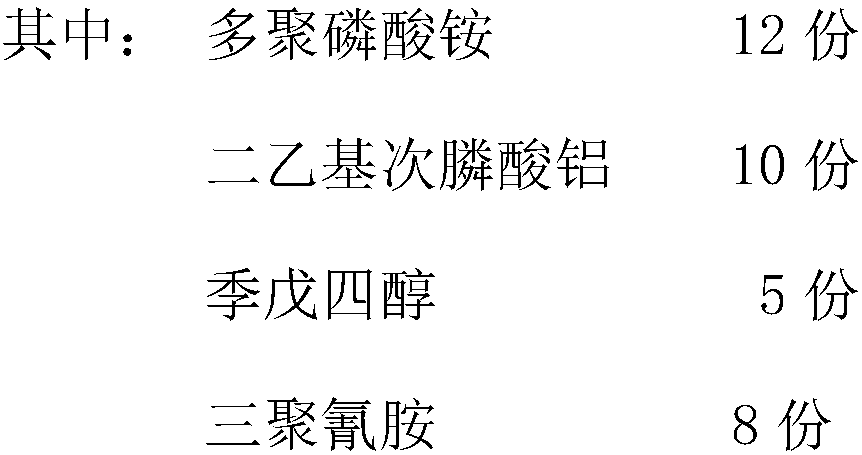 其中：　多聚磷酸铵　12 份

二乙基次膦酸铝　10 份

季戊四醇　5 份

三聚氰胺　8 份